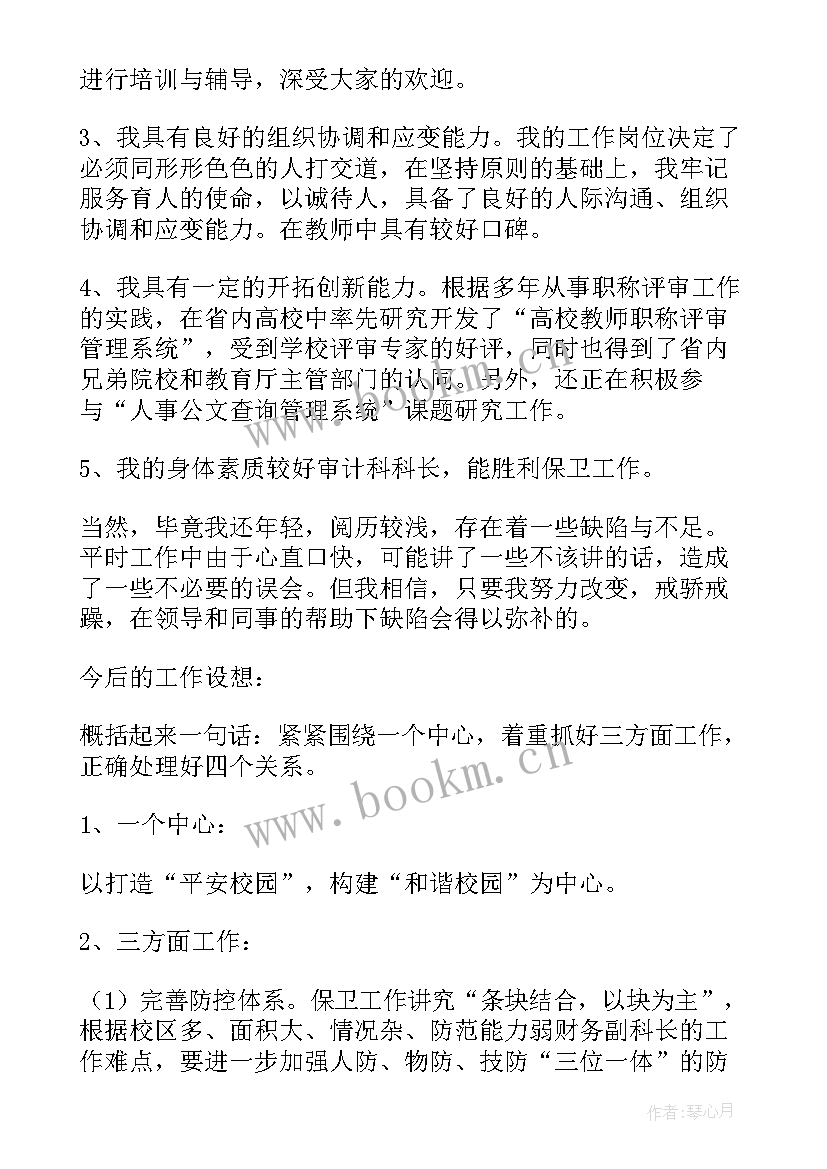 进行培训与辅导，深受大家的欢迎。

3、我具有良好的组织协调和应变能力。我的工作岗位决定了必须同形形色色的人打交道，在坚持原则的基础上，我牢记服务育人的使命，以诚待人，具备了良好的人际沟通、组织协调和应变能力。在教师中具有较好口碑。

4、我具有一定的开拓创新能力。根据多年从事职称评审工作的实践，在省内高校中率先研究开发了“高校教师职称评审管理系统”，受到学校评审专家的好评，同时也得到了省内兄弟院校和教育厅主管部门的认同。另外，还正在积极参与“人事公文查询管理系统”课题研究工作。

5、我的身体素质较好审计科科长，能胜利保卫工作。

当然，毕竟我还年轻，阅历较浅，存在着一些缺陷与不足。平时工作中由于心直口快，可能讲了一些不该讲的话，造成了一些不必要的误会。但我相信，只要我努力改变，戒骄戒躁，在领导和同事的帮助下缺陷会得以弥补的。

今后的工作设想：

概括起来一句话：紧紧围绕一个中心，着重抓好三方面工作，正确处理好四个关系。

1、一个中心：

以打造“平安校园”，构建“和谐校园”为中心。

2、三方面工作：

（1）完善防控体系。保卫工作讲究“条块结合，以块为主”，根据校区多、面积大、情况杂、防范能力弱财务副科长的工作难点，要进一步加强人防、物防、技防“三位一体”的防

www.bookm.cn

作者：琴心月